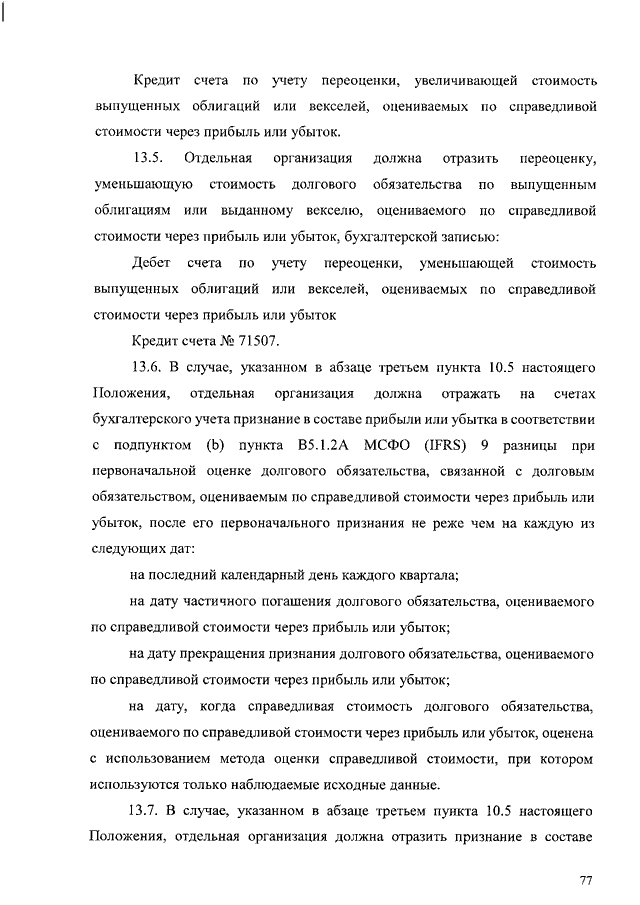 Кредит счета по учету переоценки, увеличивающей стоимость выпущенных облигаций или векселей, оцениваемых по справедливой стоимости через прибыль или убыток.

13.5. Отдельная организация должна отразить переоценку, уменьшающую стоимость долгового обязательства по выпущенным облигациям или выданному векселю, оцениваемого по справедливой стоимости через прибыль или убыток, бухгалтерской записью:

Дебет счета по учету переоценки, уменьшающей стоимость выпущенных облигаций или векселей, оцениваемых по справедливой стоимости через прибыль или убыток

Кредит счета № 71507.

13.6. В случае, указанном в абзаце третьем пункта 10.5 настоящего Положения, отдельная организация должна отражать на счетах бухгалтерского учета признание в составе прибыли или убытка в соответствии с подпунктом (b) пункта B5.1.2A МСФО (IFRS) 9 разницы при первоначальной оценке долгового обязательства, связанной с долговым обязательством, оцениваемым по справедливой стоимости через прибыль или убыток, после его первоначального признания не реже чем на каждую из следующих дат:

на последний календарный день каждого квартала;

на дату частичного погашения долгового обязательства, оцениваемого по справедливой стоимости через прибыль или убыток;

на дату прекращения признания долгового обязательства, оцениваемого по справедливой стоимости через прибыль или убыток;

на дату, когда справедливая стоимость долгового обязательства, оцениваемого по справедливой стоимости через прибыль или убыток, оценена с использованием метода оценки справедливой стоимости, при котором используются только наблюдаемые исходные данные.

13.7. В случае, указанном в абзаце третьем пункта 10.5 настоящего Положения, отдельная организация должна отразить признание в составе

77